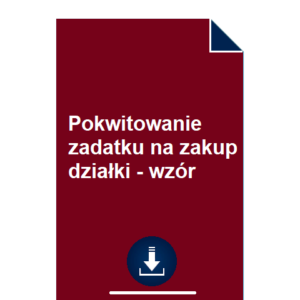 Pokwitowanie zadatku na zakup działki - wzór